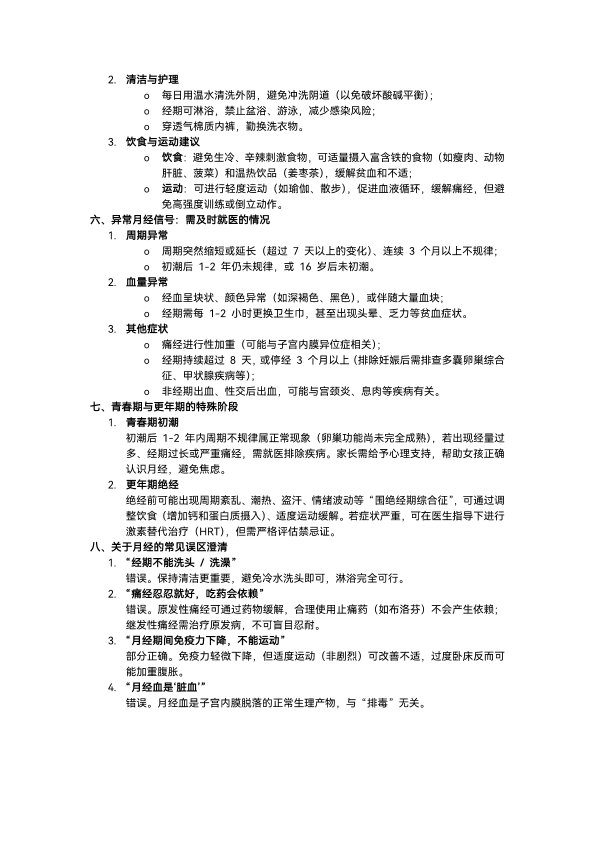 2. 清洁与护理

o 每日用温水清洗外阴，避免冲洗阴道（以免破坏酸碱平衡）；
o 经期可淋浴，禁止盆浴、游泳，减少感染风险；
o 穿透气棉质内裤，勤换洗衣物。

3. 饮食与运动建议

o 饮食：避免生冷、辛辣刺激食物，可适量摄入富含铁的食物（如瘦肉、动物肝脏、菠菜）和温热饮品（姜枣茶），缓解贫血和不适；
o 运动：可进行轻度运动（如瑜伽、散步），促进血液循环，缓解痛经，但避免高强度训练或倒立动作。

六、异常月经信号：需及时就医的情况

1. 周期异常

o 周期突然缩短或延长（超过 7 天以上的变化）、连续 3 个月以上不规律；
o 初潮后 1-2 年仍未规律，或 16 岁后未初潮。

2. 血量异常

o 经血呈块状、颜色异常（如深褐色、黑色），或伴随大量血块；
o 经期需每 1-2 小时更换卫生巾，甚至出现头晕、乏力等贫血症状。

3. 其他症状

o 痛经进行性加重（可能与子宫内膜异位症相关）；
o 经期持续超过 8 天，或停经 3 个月以上（排除妊娠后需排查多囊卵巢综合征、甲状腺疾病等）；
o 非经期出血、性交后出血，可能与宫颈炎、息肉等疾病有关。

七、青春期与更年期的特殊阶段

1. 青春期初潮

初潮后 1-2 年内周期不规律属正常现象（卵巢功能尚未完全成熟），若出现经量过多、经期过长或严重痛经，需就医排除疾病。家长需给予心理支持，帮助女孩正确认识月经，避免焦虑。

2. 更年期绝经

绝经前可能出现周期紊乱、潮热、盗汗、情绪波动等“围绝经期综合征”，可通过调整饮食（增加钙和蛋白质摄入）、适度运动缓解。若症状严重，可在医生指导下进行激素替代治疗（HRT），但需严格评估禁忌证。

八、关于月经的常见误区澄清

1. “经期不能洗头 / 洗澡”

错误。保持清洁更重要，避免冷水洗头即可，淋浴完全可行。

2. “痛经忍忍就好，吃药会依赖”

错误。原发性痛经可通过药物缓解，合理使用止痛药（如布洛芬）不会产生依赖；继发性痛经需治疗原发病，不可盲目忍耐。

3. “月经期间免疫力下降，不能运动”

部分正确。免疫力轻微下降，但适度运动（非剧烈）可改善不适，过度卧床反而可能加重腹胀。

4. “月经血是‘脏血’”

错误。月经血是子宫内膜脱落的正常生理产物，与“排毒”无关。